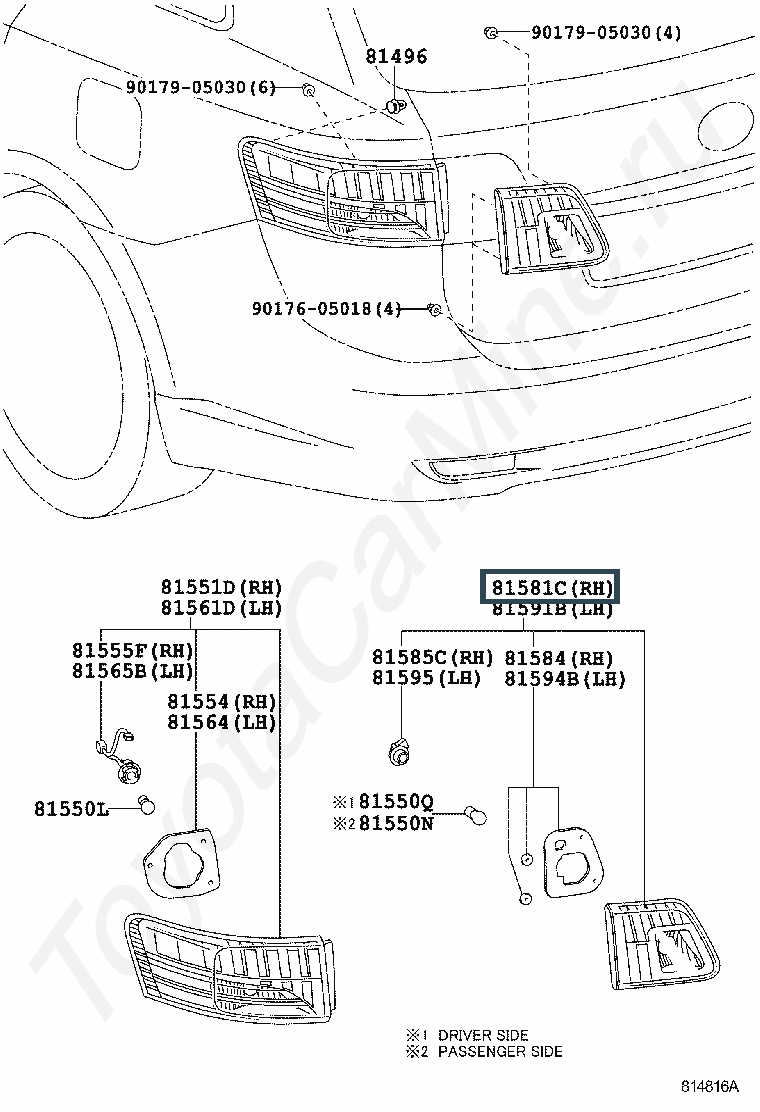 90179-05030(4)

81496

90179-05030(6)

90176-05018(4)

81551D(RH)
81561D(LH)

81555F(RH)
81565B(LH)

81554(RH)
81564(LH)

81550L

81581C(RH)
81591B(LH)

81585C(RH)
81595(LH)

81584(RH)
81594B(LH)

※1 81550Q
※2 81550N

※1 DRIVER SIDE
※2 PASSENGER SIDE

814816A

ToyotaCarMine.ru